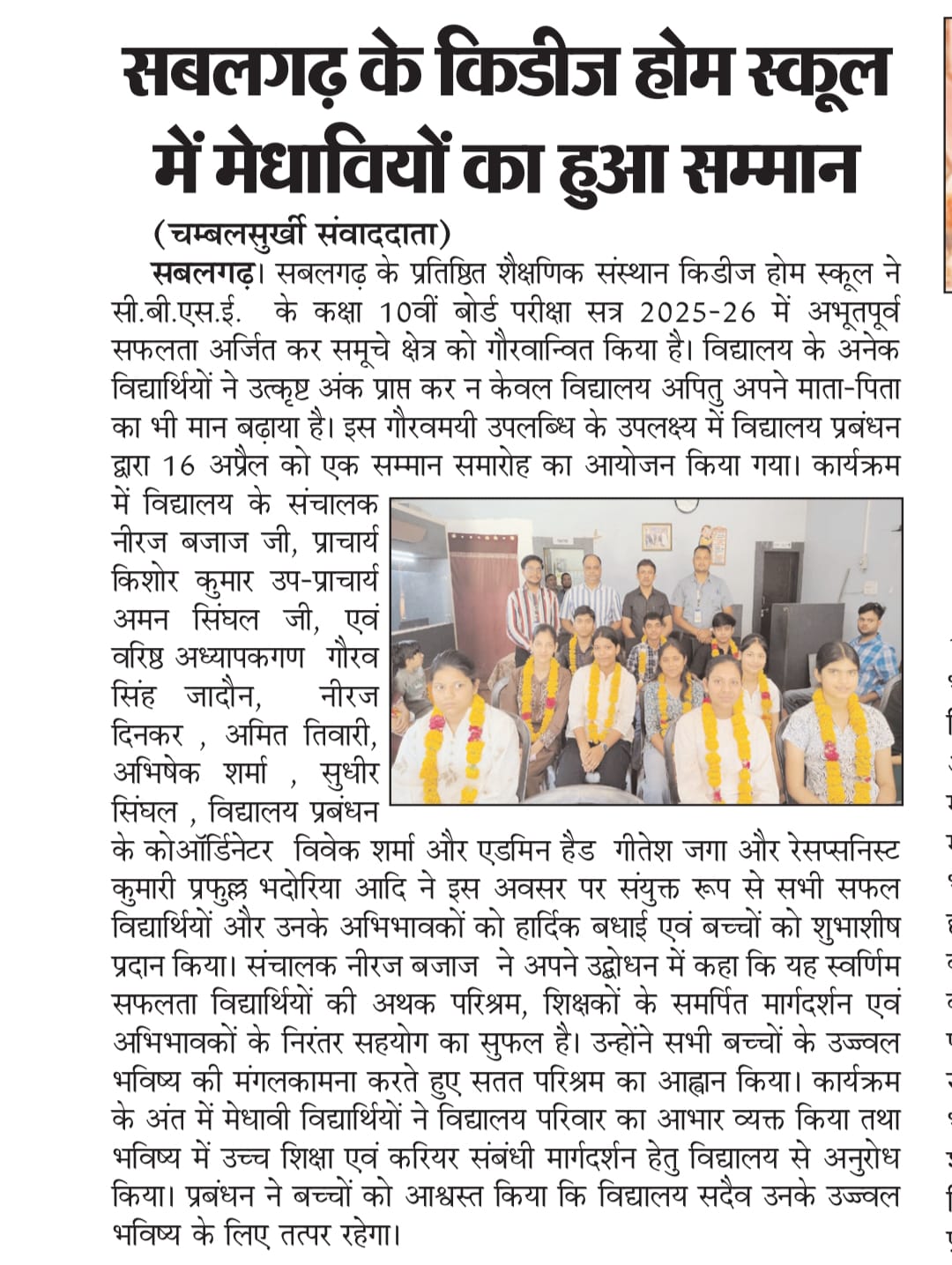 सबलगढ़ के किडीज होम स्कूल में मेधावियों का हुआ सम्मान

(चम्बलसुर्खी संवाददाता)

सबलगढ़। सबलगढ़ के प्रतिष्ठित शैक्षणिक संस्थान किडीज होम स्कूल ने सी.बी.एस.ई. के कक्षा 10वीं बोर्ड परीक्षा सत्र 2025-26 में अभूतपूर्व सफलता अर्जित कर समूचे क्षेत्र को गौरवान्वित किया है। विद्यालय के अनेक विद्यार्थियों ने उत्कृष्ट अंक प्राप्त कर न केवल विद्यालय अपितु अपने माता-पिता का भी मान बढ़ाया है। इस गौरवमयी उपलब्धि के उपलक्ष्य में विद्यालय प्रबंधन द्वारा 16 अप्रैल को एक सम्मान समारोह का आयोजन किया गया। कार्यक्रम में विद्यालय के संचालक नीरज बजाज जी, प्राचार्य किशोर कुमार उप-प्राचार्य अमन सिंघल जी, एवं वरिष्ठ अध्यापकगण गौरव सिंह जादौन, नीरज दिनकर , अमित तिवारी, अभिषेक शर्मा , सुधीर सिंघल , विद्यालय प्रबंधन के कोऑर्डिनेटर विवेक शर्मा और एडमिन हैड गीतेश जगा और रेसप्सनिस्ट कुमारी प्रफुल्ल भदोरिया आदि ने इस अवसर पर संयुक्त रूप से सभी सफल विद्यार्थियों और उनके अभिभावकों को हार्दिक बधाई एवं बच्चों को शुभाशीष प्रदान किया। संचालक नीरज बजाज ने अपने उद्बोधन में कहा कि यह स्वर्णिम सफलता विद्यार्थियों की अथक परिश्रम, शिक्षकों के समर्पित मार्गदर्शन एवं अभिभावकों के निरंतर सहयोग का सुफल है। उन्होंने सभी बच्चों के उज्ज्वल भविष्य की मंगलकामना करते हुए सतत परिश्रम का आह्वान किया। कार्यक्रम के अंत में मेधावी विद्यार्थियों ने विद्यालय परिवार का आभार व्यक्त किया तथा भविष्य में उच्च शिक्षा एवं करियर संबंधी मार्गदर्शन हेतु विद्यालय से अनुरोध किया। प्रबंधन ने बच्चों को आश्वस्त किया कि विद्यालय सदैव उनके उज्ज्वल भविष्य के लिए तत्पर रहेगा।